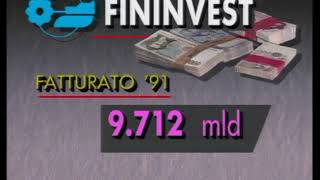 FININVEST

FATTURATO '91

9.712 mld